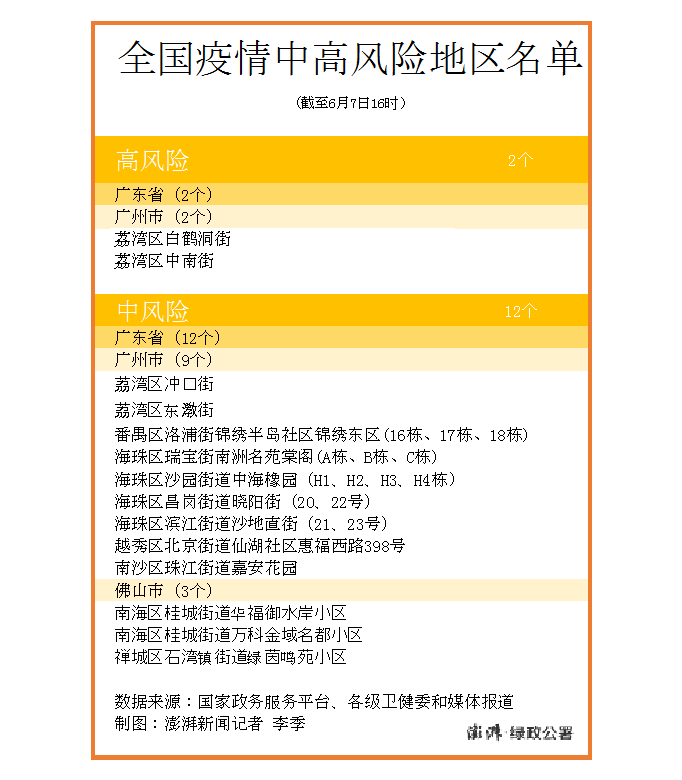 全国疫情中高风险地区名单

(截至6月7日16时)

高风险 2个

广东省（2个）

广州市（2个）

荔湾区白鹤洞街

荔湾区中南街

中风险 12个

广东省（12个）

广州市（9个）

荔湾区冲口街

荔湾区东漖街

番禺区洛浦街锦绣半岛社区锦绣东区(16栋、17栋、18栋)

海珠区瑞宝街南洲名苑棠阁(A栋、B栋、C栋)

海珠区沙园街道中海橡园（H1、H2、H3、H4栋）

海珠区昌岗街道晓阳街（20、22号）

海珠区滨江街道沙地直街（21、23号）

越秀区北京街道仙湖社区惠福西路398号

南沙区珠江街道嘉安花园

佛山市（3个）

南海区桂城街道华福御水岸小区

南海区桂城街道万科金域名都小区

禅城区石湾镇街道绿茵鸣苑小区

数据来源：国家政务服务平台、各级卫健委和媒体报道

制图：澎湃新闻记者 李季

澎湃·绿政公署